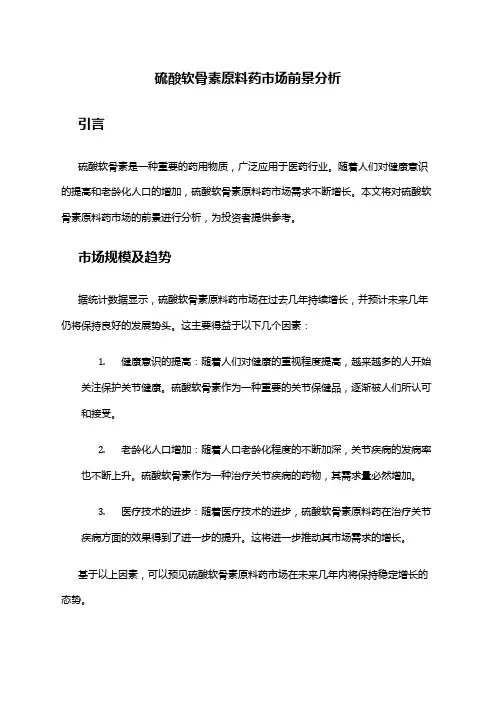 硫酸软骨素原料药市场前景分析

引言

硫酸软骨素是一种重要的药用物质，广泛应用于医药行业。随着人们对健康意识的提高和老龄化人口的增加，硫酸软骨素原料药市场需求不断增长。本文将对硫酸软骨素原料药市场的前景进行分析，为投资者提供参考。

市场规模及趋势

据统计数据显示，硫酸软骨素原料药市场在过去几年持续增长，并预计未来几年仍将保持良好的发展势头。这主要得益于以下几个因素：

1. 健康意识的提高：随着人们对健康的重视程度提高，越来越多的人开始关注保护关节健康。硫酸软骨素作为一种重要的关节保健品，逐渐被人们所认可和接受。

2. 老龄化人口增加：随着人口老龄化程度的不断加深，关节疾病的发病率也不断上升。硫酸软骨素作为一种治疗关节疾病的药物，其需求量必然增加。

3. 医疗技术的进步：随着医疗技术的进步，硫酸软骨素原料药在治疗关节疾病方面的效果得到了进一步的提升。这将进一步推动其市场需求的增长。

基于以上因素，可以预见硫酸软骨素原料药市场在未来几年内将保持稳定增长的态势。